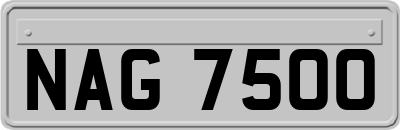 NAG 7500